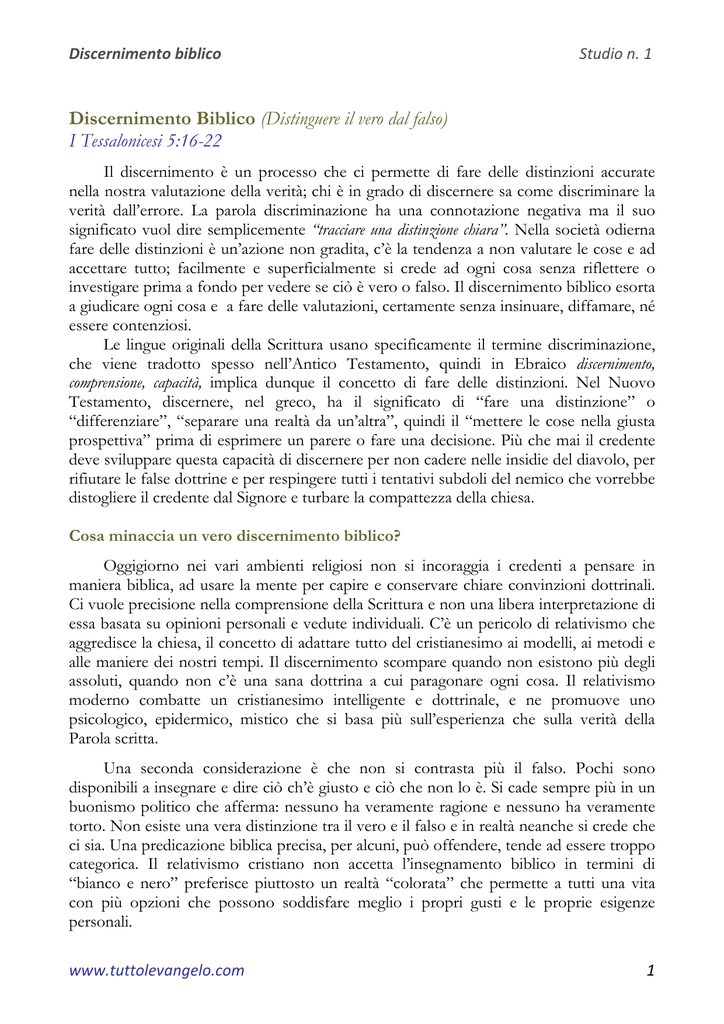 Discernimento biblico

Studio n. 1

Discernimento Biblico (Distinguere il vero dal falso)
I Tessalonicesi 5:16-22

Il discernimento è un processo che ci permette di fare delle distinzioni accurate nella nostra valutazione della verità; chi è in grado di discernere sa come discriminare la verità dall'errore. La parola discriminazione ha una connotazione negativa ma il suo significato vuol dire semplicemente "tracciare una distinzione chiara". Nella società odierna fare delle distinzioni è un'azione non gradita, c'è la tendenza a non valutare le cose e ad accettare tutto; facilmente e superficialmente si crede ad ogni cosa senza riflettere o investigare prima a fondo per vedere se ciò è vero o falso. Il discernimento biblico esorta a giudicare ogni cosa e a fare delle valutazioni, certamente senza insinuare, diffamare, né essere contenziosi.

Le lingue originali della Scrittura usano specificamente il termine discriminazione, che viene tradotto spesso nell'Antico Testamento, quindi in Ebraico discernimento, comprensione, capacità, implica dunque il concetto di fare delle distinzioni. Nel Nuovo Testamento, discernere, nel greco, ha il significato di "fare una distinzione" o "differenziare", "separare una realtà da un'altra", quindi il "mettere le cose nella giusta prospettiva" prima di esprimere un parere o fare una decisione. Più che mai il credente deve sviluppare questa capacità di discernere per non cadere nelle insidie del diavolo, per rifiutare le false dottrine e per respingere tutti i tentativi subdoli del nemico che vorrebbe distogliere il credente dal Signore e turbare la compattezza della chiesa.

Cosa minaccia un vero discernimento biblico?

Oggigiorno nei vari ambienti religiosi non si incoraggia i credenti a pensare in maniera biblica, ad usare la mente per capire e conservare chiare convinzioni dottrinali. Ci vuole precisione nella comprensione della Scrittura e non una libera interpretazione di essa basata su opinioni personali e vedute individuali. C'è un pericolo di relativismo che aggredisce la chiesa, il concetto di adattare tutto del cristianesimo ai modelli, ai metodi e alle maniere dei nostri tempi. Il discernimento scompare quando non esistono più degli assoluti, quando non c'è una sana dottrina a cui paragonare ogni cosa. Il relativismo moderno combatte un cristianesimo intelligente e dottrinale, e ne promuove uno psicologico, epidermico, mistico che si basa più sull'esperienza che sulla verità della Parola scritta.

Una seconda considerazione è che non si contrasta più il falso. Pochi sono disponibili a insegnare e dire ciò ch'è giusto e ciò che non lo è. Si cade sempre più in un buonismo politico che afferma: nessuno ha veramente ragione e nessuno ha veramente torto. Non esiste una vera distinzione tra il vero e il falso e in realtà neanche si crede che ci sia. Una predicazione biblica precisa, per alcuni, può offendere, tende ad essere troppo categorica. Il relativismo cristiano non accetta l'insegnamento biblico in termini di "bianco e nero" preferisce piuttosto un realtà "colorata" che permette a tutti una vita con più opzioni che possono soddisfare meglio i propri gusti e le proprie esigenze personali.

www.tuttolevangelo.com

1